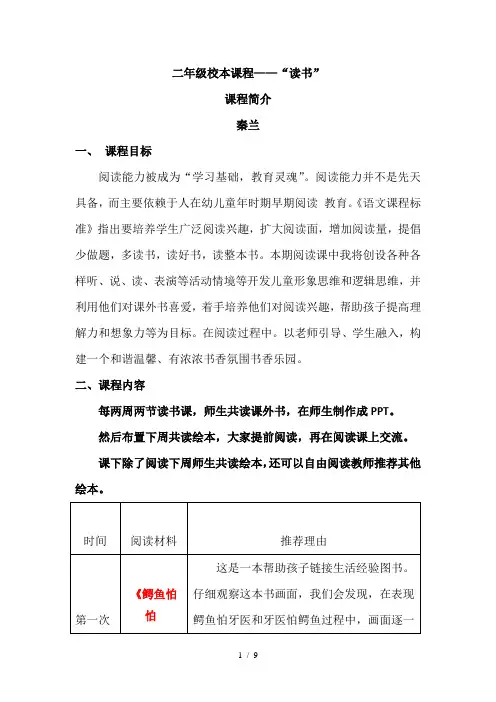 二年级校本课程——“读书”

课程简介

秦兰

一、 课程目标

阅读能力被成为“学习基础，教育灵魂”。阅读能力并不是先天具备，而主要依赖于人在幼儿童年时期早期阅读 教育。《语文课程标准》指出要培养学生广泛阅读兴趣，扩大阅读面，增加阅读量，提倡少做题，多读书，读好书，读整本书。本期阅读课中我将创设各种各样听、说、读、表演等活动情境等开发儿童形象思维和逻辑思维，并利用他们对课外书喜爱，着手培养他们对阅读兴趣，帮助孩子提高理解力和想象力等为目标。在阅读过程中。以老师引导、学生融入，构建一个和谐温馨、有浓浓书香氛围书香乐园。

二、课程内容

每两周两节读书课，师生共读课外书，在师生制作成 PPT。

然后布置下周共读绘本，大家提前阅读，再在阅读课上交流。

课下除了阅读下周师生共读绘本，还可以自由阅读教师推荐其他绘本。

| 时间 | 阅读材料 | 推荐理由 |
|---|---|---|
| 第一次 | 《鳄鱼怕怕 | 这是一本帮助孩子链接生活经验图书。仔细观察这本书画面，我们会发现，在表现鳄鱼怕牙医和牙医怕鳄鱼过程中，画面逐一 |

1 / 9